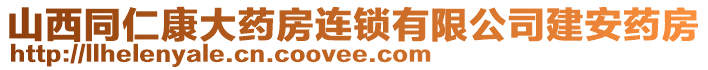 山西同仁康大药房连锁有限公司建安药房
http://llhelenyale.cn.coovee.com